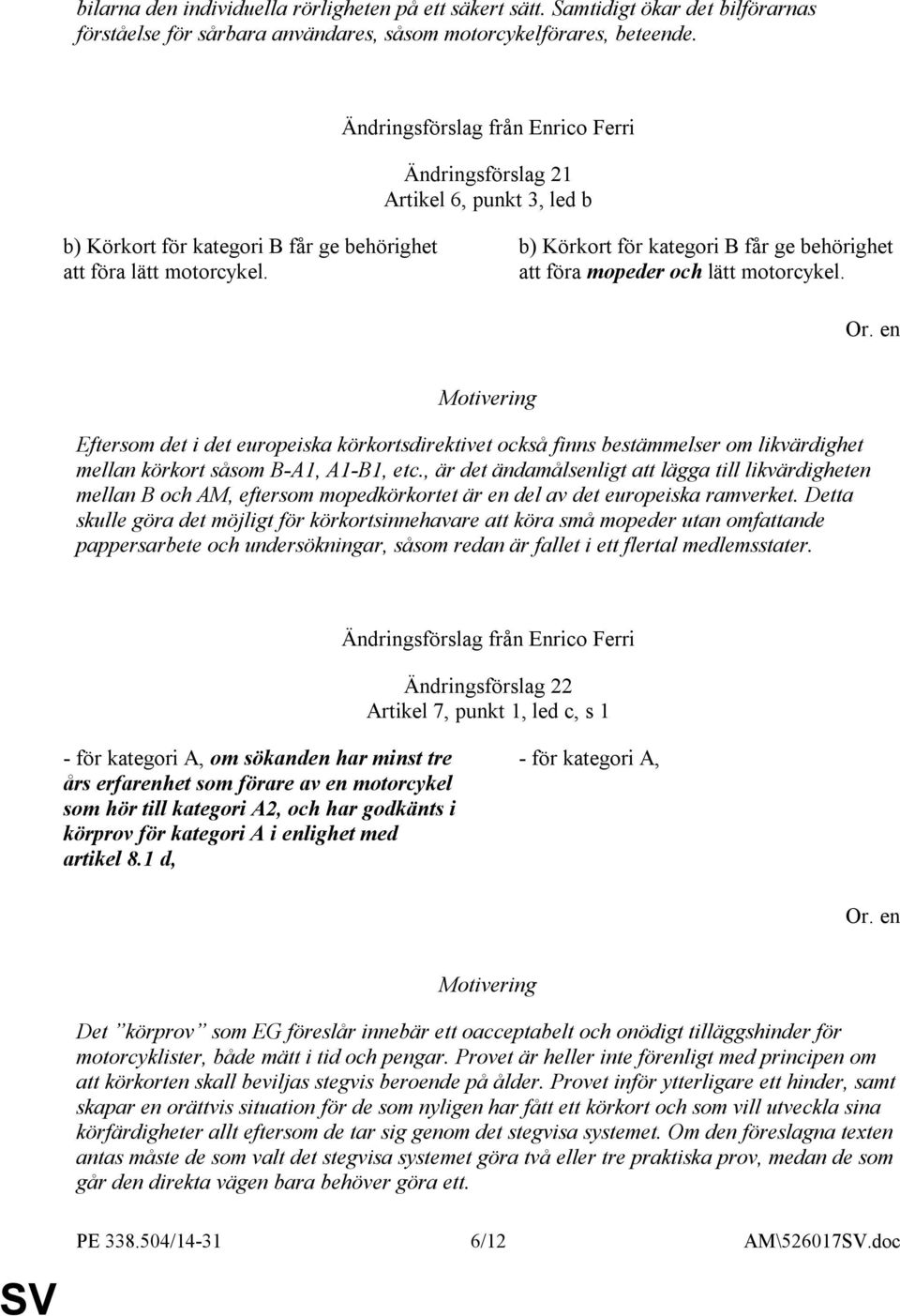 bilarna den individuella rörligheten på ett säkert sätt. Samtidigt ökar det bilförarnas förståelse för sårbara användares, såsom motorcykelförares, beteende.

Ändringsförslag från Enrico Ferri

Ändringsförslag 21
Artikel 6, punkt 3, led b

b) Körkort för kategori B får ge behörighet att föra lätt motorcykel.

b) Körkort för kategori B får ge behörighet att föra mopeder och lätt motorcykel.

Or. en

Motivering

Eftersom det i det europeiska körkortsdirektivet också finns bestämmelser om likvärdighet mellan körkort såsom B-A1, A1-B1, etc., är det ändamålsenligt att lägga till likvärdigheten mellan B och AM, eftersom mopedkörkortet är en del av det europeiska ramverket. Detta skulle göra det möjligt för körkortsinnehavare att köra små mopeder utan omfattande pappersarbete och undersökningar, såsom redan är fallet i ett flertal medlemsstater.

Ändringsförslag från Enrico Ferri

Ändringsförslag 22
Artikel 7, punkt 1, led c, s 1

- för kategori A, om sökanden har minst tre års erfarenhet som förare av en motorcykel som hör till kategori A2, och har godkänts i körprov för kategori A i enlighet med artikel 8.1 d,

- för kategori A,

Or. en

Motivering

Det ”körprov” som EG föreslår innebär ett oacceptabelt och onödigt tilläggshinder för motorcyklister, både mätt i tid och pengar. Provet är heller inte förenligt med principen om att körkorten skall beviljas stegvis beroende på ålder. Provet inför ytterligare ett hinder, samt skapar en orättvis situation för de som nyligen har fått ett körkort och som vill utveckla sina körfärdigheter allt eftersom de tar sig genom det stegvisa systemet. Om den föreslagna texten antas måste de som valt det stegvisa systemet göra två eller tre praktiska prov, medan de som går den direkta vägen bara behöver göra ett.

PE 338.504/14-31 6/12 AM\526017SV.doc

SV